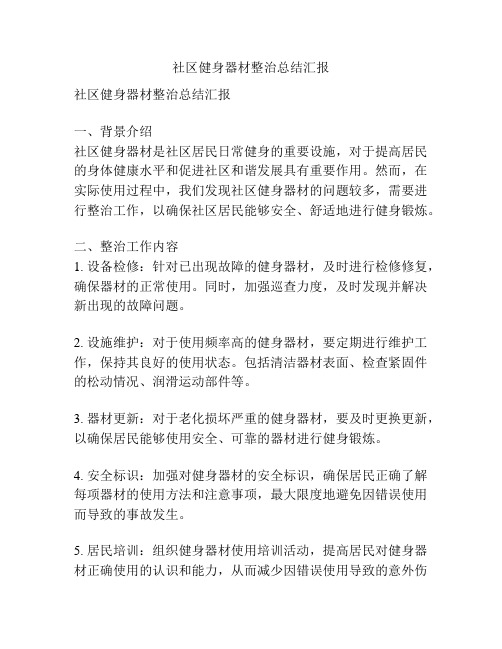 社区健身器材整治总结汇报

社区健身器材整治总结汇报

一、背景介绍
社区健身器材是社区居民日常健身的重要设施，对于提高居民的身体健康水平和促进社区和谐发展具有重要作用。然而，在实际使用过程中，我们发现社区健身器材的问题较多，需要进行整治工作，以确保社区居民能够安全、舒适地进行健身锻炼。

二、整治工作内容
1. 设备检修：针对已出现故障的健身器材，及时进行检修修复，确保器材的正常使用。同时，加强巡查力度，及时发现并解决新出现的故障问题。

2. 设施维护：对于使用频率高的健身器材，要定期进行维护工作，保持其良好的使用状态。包括清洁器材表面、检查紧固件的松动情况、润滑运动部件等。

3. 器材更新：对于老化损坏严重的健身器材，要及时更换更新，以确保居民能够使用安全、可靠的器材进行健身锻炼。

4. 安全标识：加强对健身器材的安全标识，确保居民正确了解每项器材的使用方法和注意事项，最大限度地避免因错误使用而导致的事故发生。

5. 居民培训：组织健身器材使用培训活动，提高居民对健身器材正确使用的认识和能力，从而减少因错误使用导致的意外伤